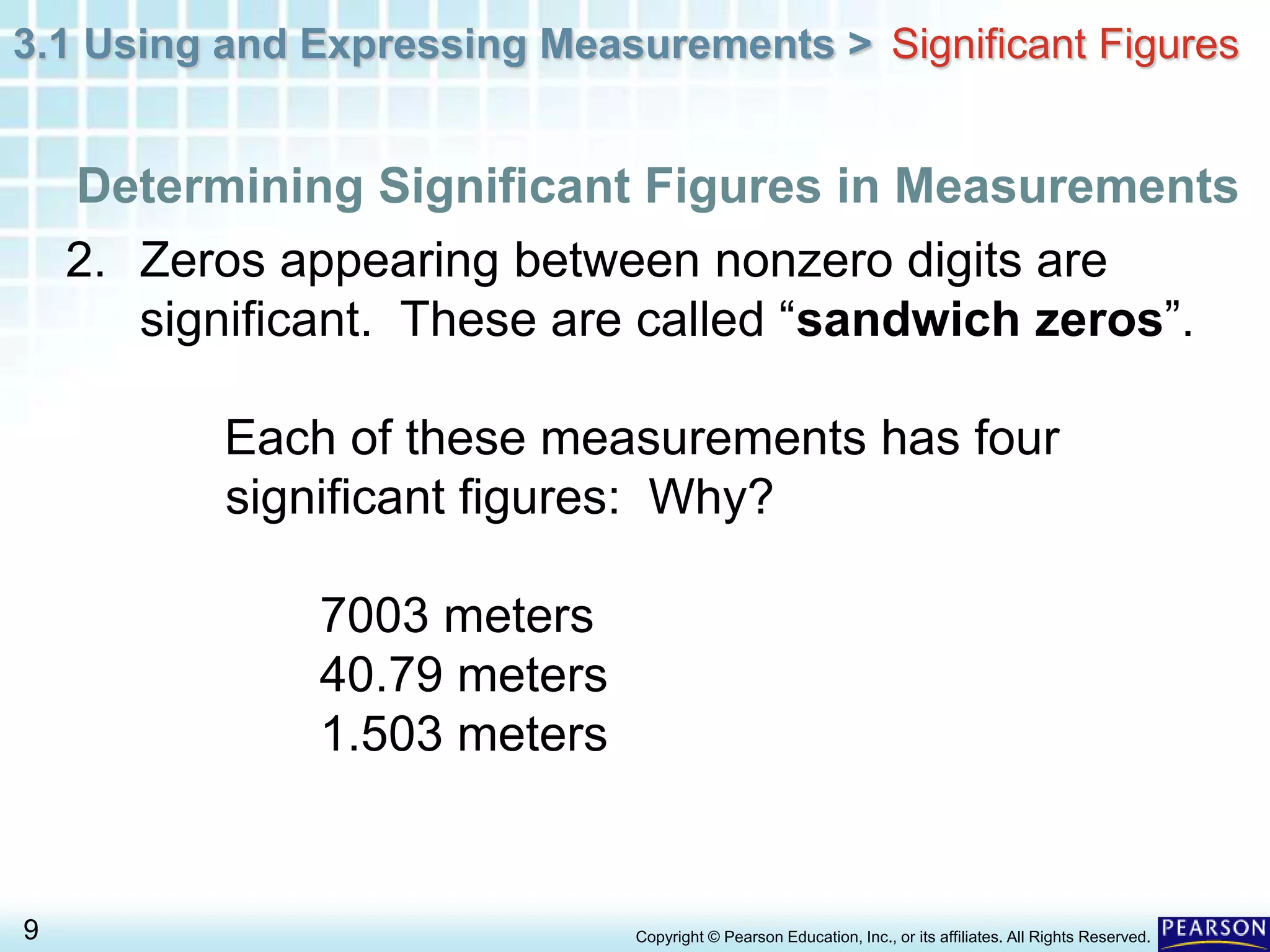 3.1 Using and Expressing Measurements > Significant Figures

Determining Significant Figures in Measurements

2. Zeros appearing between nonzero digits are significant. These are called “sandwich zeros”.

Each of these measurements has four significant figures: Why?

7003 meters
40.79 meters
1.503 meters

9

Copyright © Pearson Education, Inc., or its affiliates. All Rights Reserved.

PEARSON